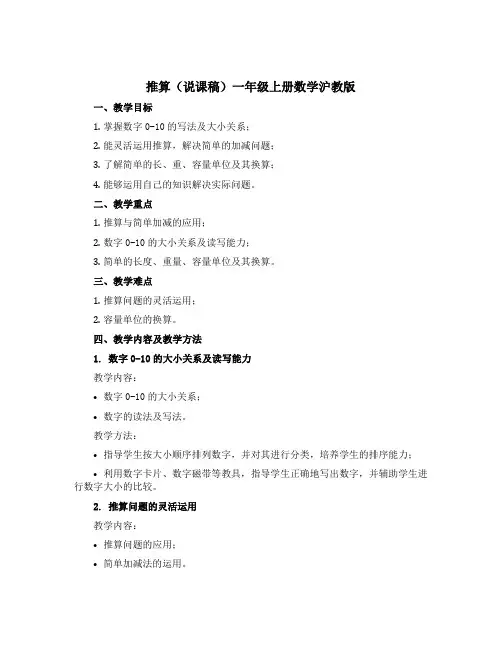 推算（说课稿）一年级上册数学沪教版

一、教学目标

1. 掌握数字 0-10 的写法及大小关系；

2. 能灵活运用推算，解决简单的加减问题；

3. 了解简单的长、重、容量单位及其换算；

4. 能够运用自己的知识解决实际问题。

二、教学重点

1. 推算与简单加减的应用；

2. 数字 0-10 的大小关系及读写能力；

3. 简单的长度、重量、容量单位及其换算。

三、教学难点

1. 推算问题的灵活运用；

2. 容量单位的换算。

四、教学内容及教学方法

1. 数字 0-10 的大小关系及读写能力

教学内容：

• 数字 0-10 的大小关系；

• 数字的读法及写法。

教学方法：

• 指导学生按大小顺序排列数字，并对其进行分类，培养学生的排序能力；

• 利用数字卡片、数字磁带等教具，指导学生正确地写出数字，并辅助学生进行数字大小的比较。

2. 推算问题的灵活运用

教学内容：

• 推算问题的应用；

• 简单加减法的运用。